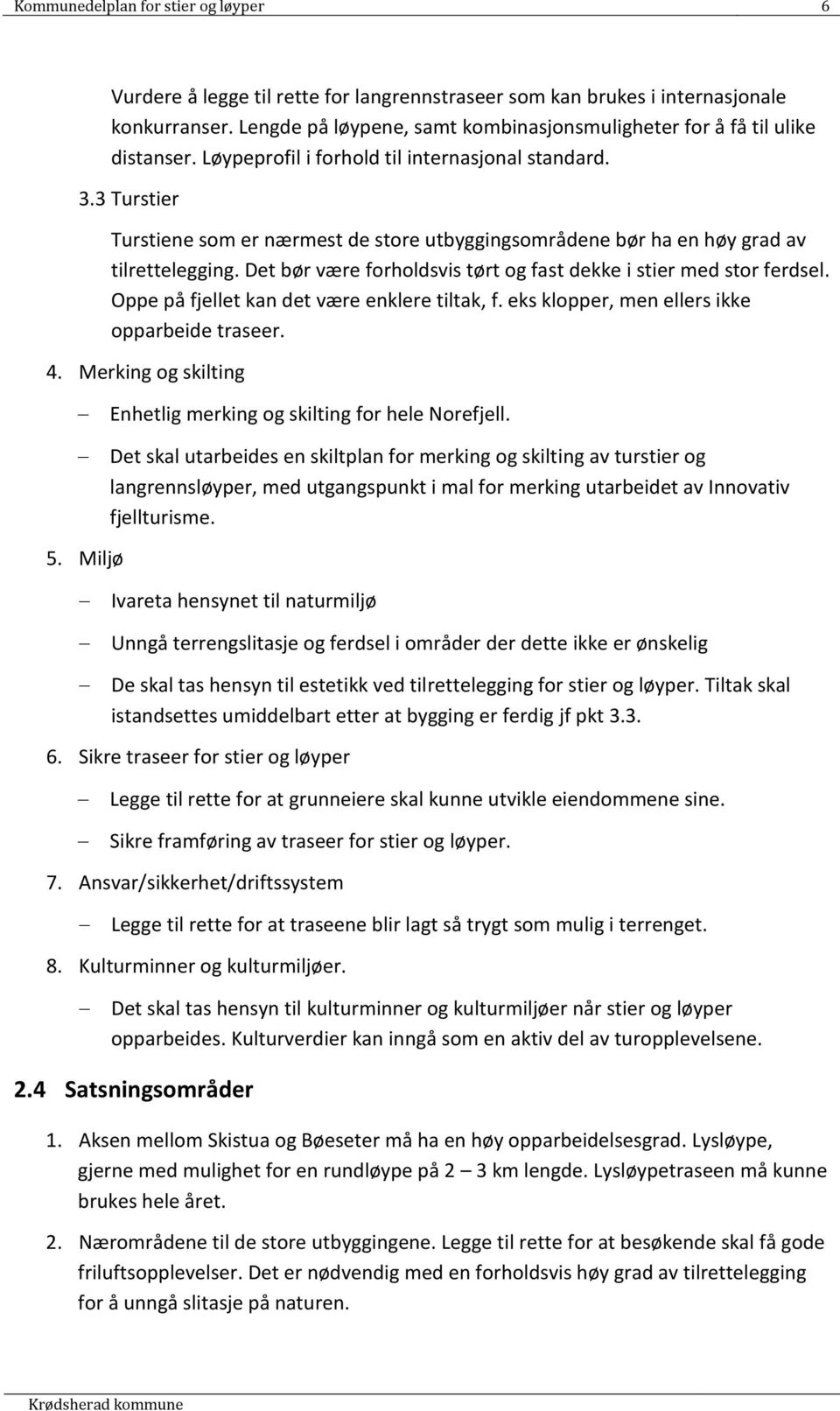 Kommunedelplan for stier og løyper 6

Vurdere å legge til rette for langrennstraseer som kan brukes i internasjonale konkurranser. Lengde på løypene, samt kombinasjonsmuligheter for å få til ulike distanser. Løypeprofil i forhold til internasjonal standard.

3.3 Turstier

Turstiene som er nærmest de store utbyggingsområdene bør ha en høy grad av tilrettelegging. Det bør være forholdsvis tørt og fast dekke i stier med stor ferdsel. Oppe på fjellet kan det være enklere tiltak, f. eks klopper, men ellers ikke opparbeide traseer.

4. Merking og skilting

– Enhetlig merking og skilting for hele Norefjell.

– Det skal utarbeides en skiltplan for merking og skilting av turstier og langrennsløyper, med utgangspunkt i mal for merking utarbeidet av Innovativ fjellturisme.

5. Miljø

– Ivareta hensynet til naturmiljø

– Unngå terrengslitasje og ferdsel i områder der dette ikke er ønskelig

– De skal tas hensyn til estetikk ved tilrettelegging for stier og løyper. Tiltak skal istandsettes umiddelbart etter at bygging er ferdig jf pkt 3.3.

6. Sikre traseer for stier og løyper

– Legge til rette for at grunneiere skal kunne utvikle eiendommene sine.

– Sikre framføring av traseer for stier og løyper.

7. Ansvar/sikkerhet/driftssystem

– Legge til rette for at traseene blir lagt så trygt som mulig i terrenget.

8. Kulturminner og kulturmiljøer.

– Det skal tas hensyn til kulturminner og kulturmiljøer når stier og løyper opparbeides. Kulturverdier kan inngå som en aktiv del av turopplevelsene.

2.4 Satsningsområder

1. Aksen mellom Skistua og Bøeseter må ha en høy opparbeidelsesgrad. Lysløype, gjerne med mulighet for en rundløype på 2 – 3 km lengde. Lysløypetraseen må kunne brukes hele året.

2. Nærområdene til de store utbyggingene. Legge til rette for at besøkende skal få gode friluftsopplevelser. Det er nødvendig med en forholdsvis høy grad av tilrettelegging for å unngå slitasje på naturen.

Krødsherad kommune